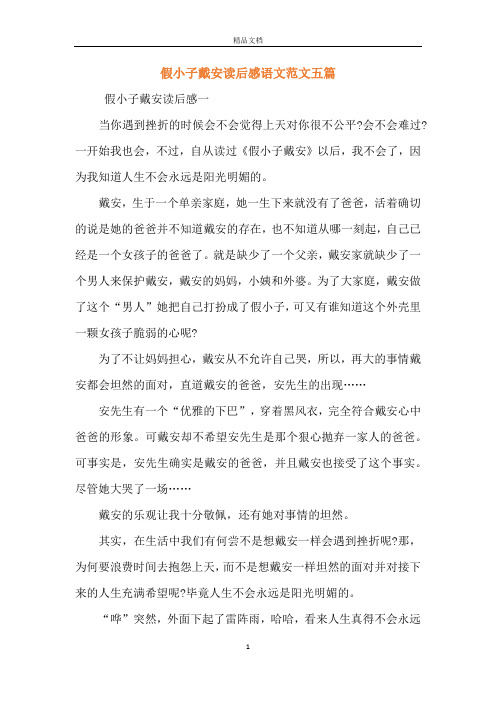 精品文档

假小子戴安读后感语文范文五篇

假小子戴安读后感一

当你遇到挫折的时候会不会觉得上天对你很不公平?会不会难过?一开始我也会，不过，自从读过《假小子戴安》以后，我不会了，因为我知道人生不会永远是阳光明媚的。

戴安，生于一个单亲家庭，她一生下来就没有了爸爸，活着确切的说是她的爸爸并不知道戴安的存在，也不知道从哪一刻起，自己已经是一个女孩子的爸爸了。就是缺少了一个父亲，戴安家就缺少了一个男人来保护戴安，戴安的妈妈，小姨和外婆。为了大家庭，戴安做了这个“男人”她把自己打扮成了假小子，可又有谁知道这个外壳里一颗女孩子脆弱的心呢?

为了不让妈妈担心，戴安从不允许自己哭，所以，再大的事情戴安都会坦然的面对，直道戴安的爸爸，安先生的出现……

安先生有一个“优雅的下巴”，穿着黑风衣，完全符合戴安心中爸爸的形象。可戴安却不希望安先生是那个狠心抛弃一家人的爸爸。可事实是，安先生确实是戴安的爸爸，并且戴安也接受了这个事实。尽管她大哭了一场……

戴安的乐观让我十分敬佩，还有她对事情的坦然。

其实，在生活中我们有何尝不是想戴安一样会遇到挫折呢?那，为何要浪费时间去抱怨上天，而不是想戴安一样坦然的面对并对接下来的人生充满希望呢?毕竟人生不会永远是阳光明媚的。

“哗”突然，外面下起了雷阵雨，哈哈，看来人生真得不会永远

1